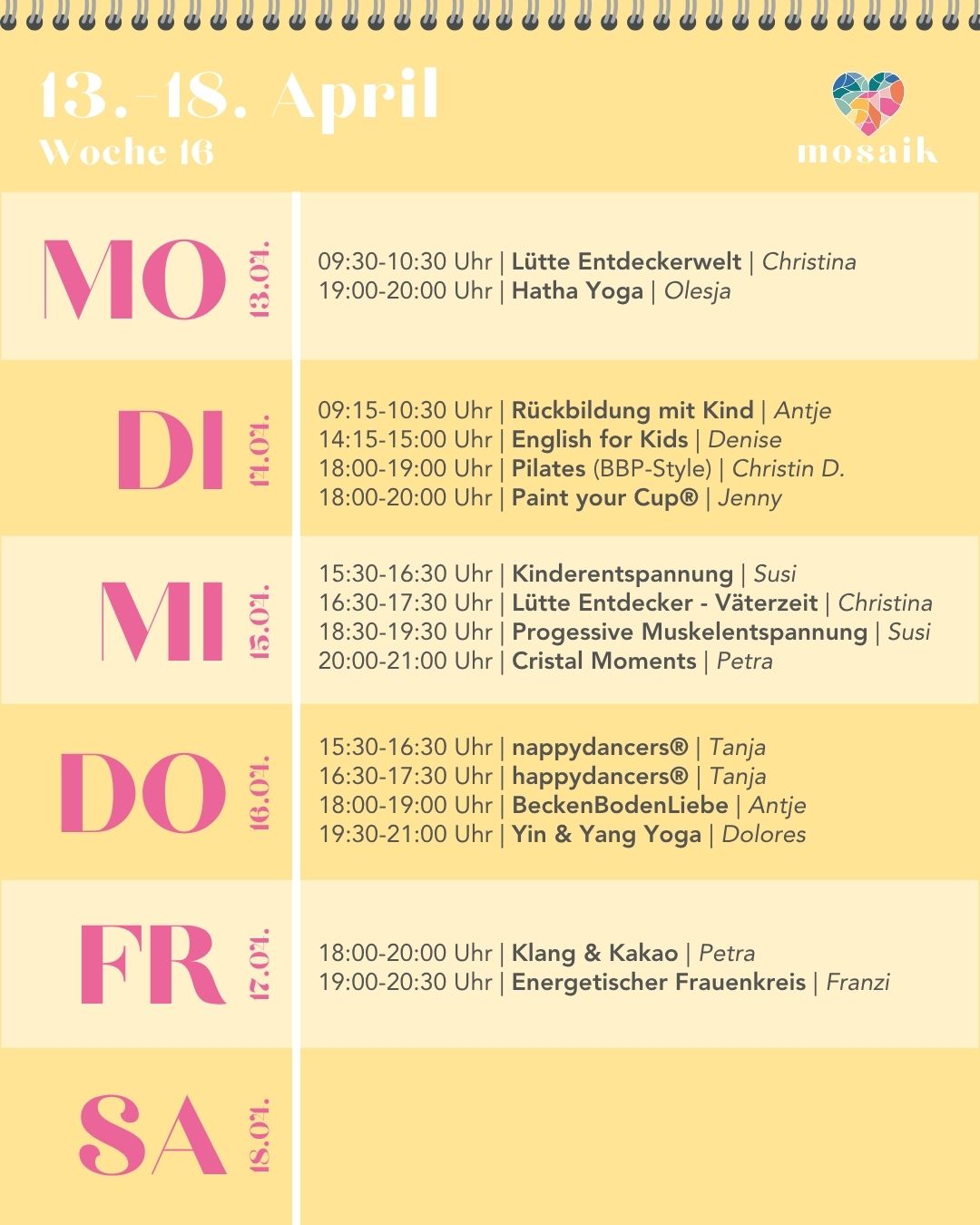 13.-18. April
Woche 16

mosaik

MO 13.04.

09:30-10:30 Uhr | Lütte Entdeckerwelt | Christina
19:00-20:00 Uhr | Hatha Yoga | Olesja

DI 14.04.

09:15-10:30 Uhr | Rückbildung mit Kind | Antje
14:15-15:00 Uhr | English for Kids | Denise
18:00-19:00 Uhr | Pilates (BBP-Style) | Christin D.
18:00-20:00 Uhr | Paint your Cup® | Jenny

MI 15.04.

15:30-16:30 Uhr | Kinderentspannung | Susi
16:30-17:30 Uhr | Lütte Entdecker - Väterzeit | Christina
18:30-19:30 Uhr | Progessive Muskelentspannung | Susi
20:00-21:00 Uhr | Cristal Moments | Petra

DO 16.04.

15:30-16:30 Uhr | nappydancers® | Tanja
16:30-17:30 Uhr | happydancers® | Tanja
18:00-19:00 Uhr | BeckenBodenLiebe | Antje
19:30-21:00 Uhr | Yin & Yang Yoga | Dolores

FR 17.04.

18:00-20:00 Uhr | Klang & Kakao | Petra
19:00-20:30 Uhr | Energetischer Frauenkreis | Franzi

SA 18.04.